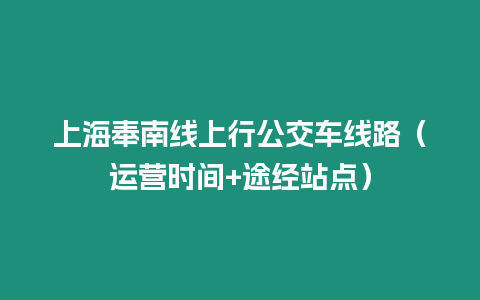 上海奉南线上行公交车线路（运营时间+途经站点）